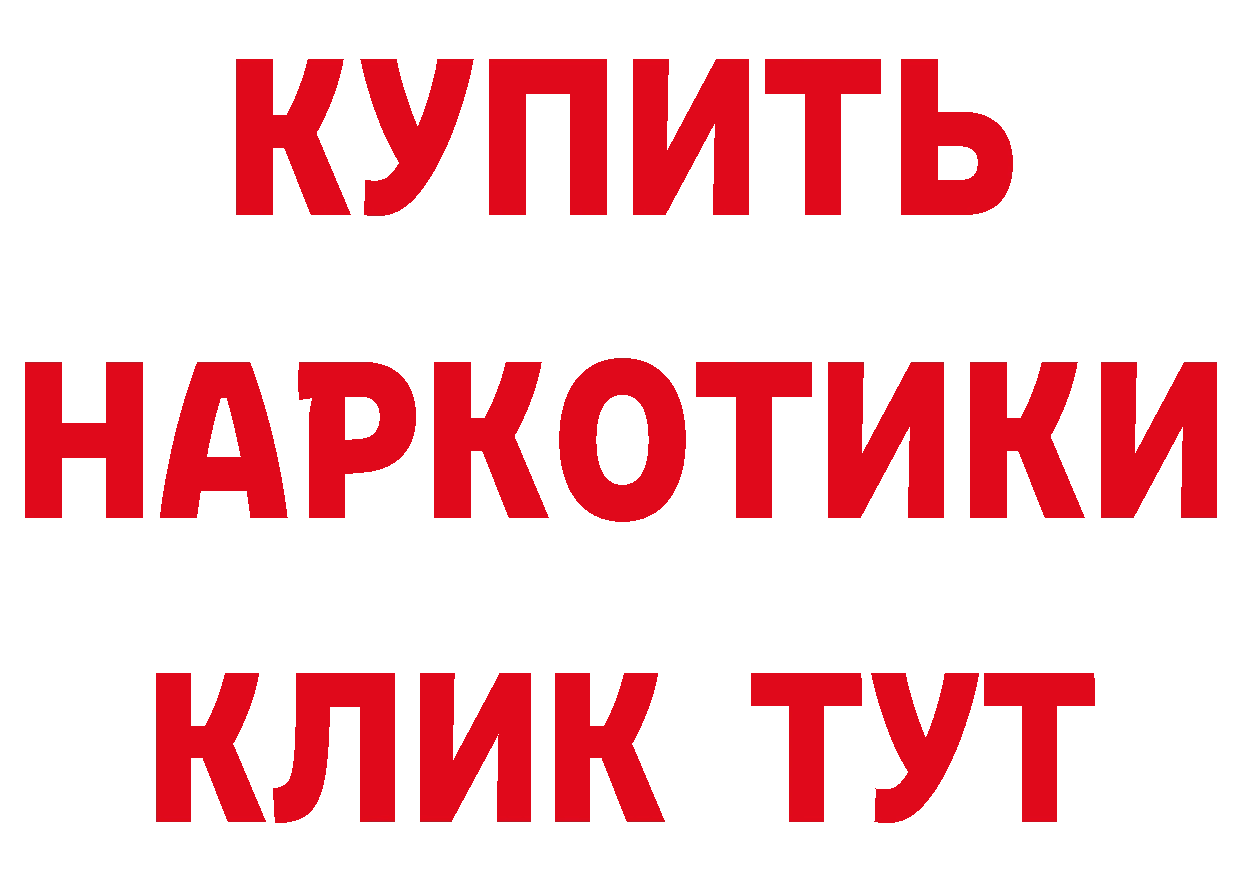 КУПИТЬ НАРКОТИКИ КЛИК ТУТ